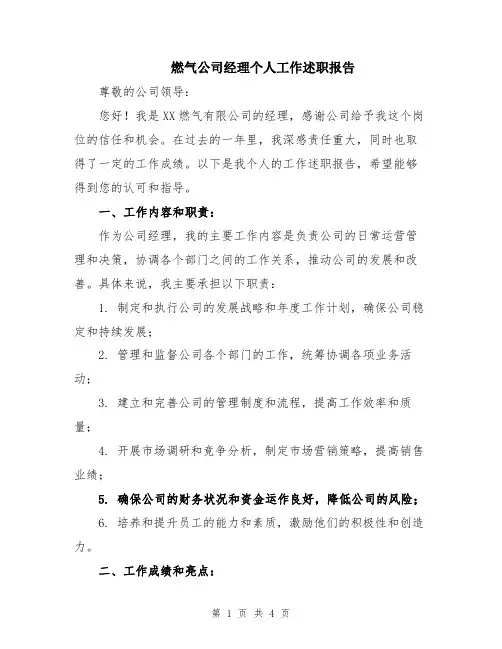 燃气公司经理个人工作述职报告

尊敬的公司领导：

您好！我是XX燃气有限公司的经理，感谢公司给予我这个岗位的信任和机会。在过去的一年里，我深感责任重大，同时也取得了一定的工作成绩。以下是我个人的工作述职报告，希望能够得到您的认可和指导。

一、工作内容和职责：

作为公司经理，我的主要工作内容是负责公司的日常运营管理和决策，协调各个部门之间的工作关系，推动公司的发展和改善。具体来说，我主要承担以下职责：

1. 制定和执行公司的发展战略和年度工作计划，确保公司稳定和持续发展；

2. 管理和监督公司各个部门的工作，统筹协调各项业务活动；

3. 建立和完善公司的管理制度和流程，提高工作效率和质量；

4. 开展市场调研和竞争分析，制定市场营销策略，提高销售业绩；

5. 确保公司的财务状况和资金运作良好，降低公司的风险；

6. 培养和提升员工的能力和素质，激励他们的积极性和创造力。

二、工作成绩和亮点：

第 1 页 共 4 页